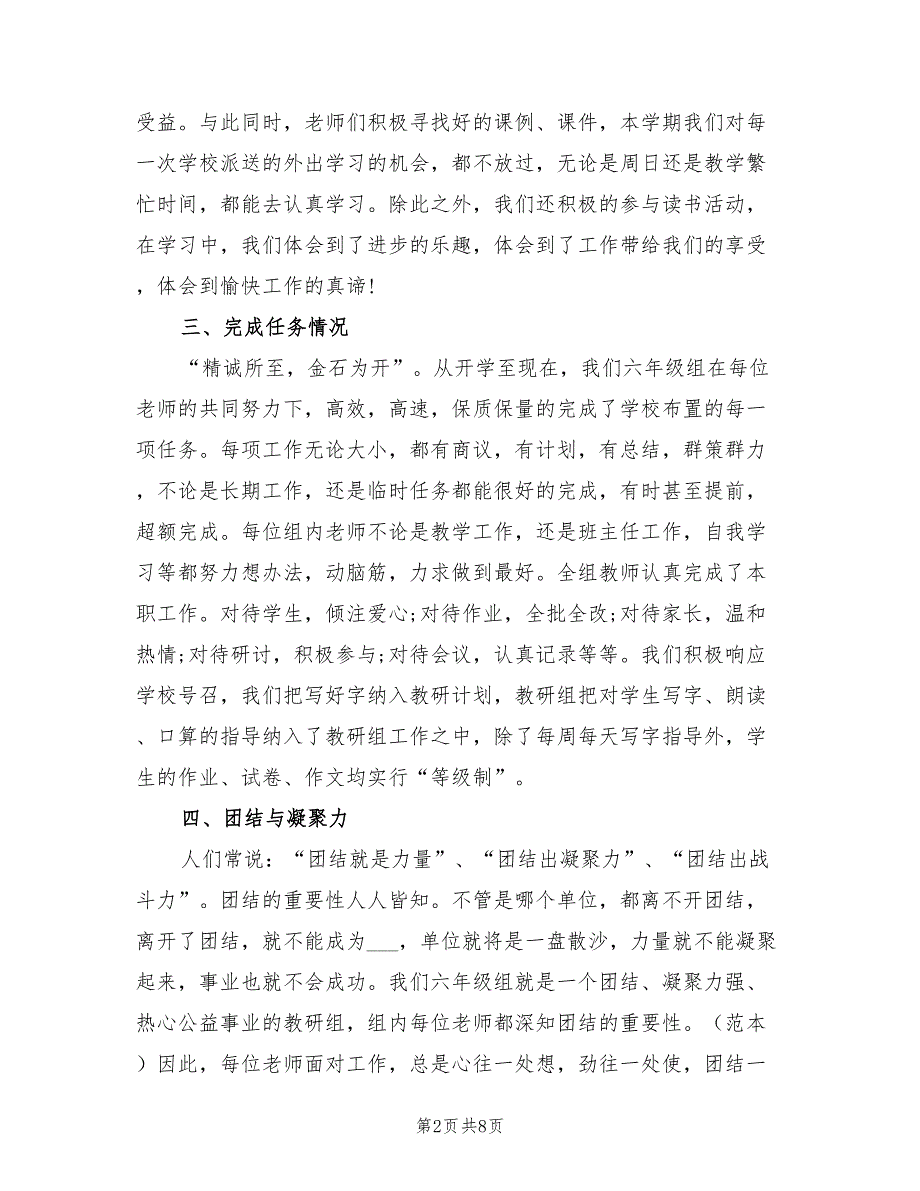 受益。与此同时，老师们积极寻找好的课例、课件，本学期我们对每一次学校派送的外出学习的机会，都不放过，无论是周日还是教学繁忙时间，都能去认真学习。除此之外，我们还积极的参与读书活动，在学习中，我们体会到了进步的乐趣，体会到了工作带给我们的享受，体会到愉快工作的真谛！

三、完成任务情况

“精诚所至，金石为开”。从开学至现在，我们六年级组在每位老师的共同努力下，高效，高速，保质保量的完成了学校布置的每一项任务。每项工作无论大小，都有商议，有计划，有总结，群策群力，不论是长期工作，还是临时任务都能很好的完成，有时甚至提前，超额完成。每位组内老师不论是教学工作，还是班主任工作，自我学习等都努力想办法，动脑筋，力求做到最好。全组教师认真完成了本职工作。对待学生，倾注爱心;对待作业，全批全改;对待家长，温和热情;对待研讨，积极参与;对待会议，认真记录等等。我们积极响应学校号召，我们把写好字纳入教研计划，教研组把对学生写字、朗读、口算的指导纳入了教研组工作之中，除了每周每天写字指导外，学生的作业、试卷、作文均实行“等级制”。

四、团结与凝聚力

人们常说：“团结就是力量”、“团结出凝聚力”、“团结出战斗力”。团结的重要性人人皆知。不管是哪个单位，都离不开团结，离开了团结，就不能成为___，单位就将是一盘散沙，力量就不能凝聚起来，事业也就不会成功。我们六年级组就是一个团结、凝聚力强、热心公益事业的教研组，组内每位老师都深知团结的重要性。（范本）因此，每位老师面对工作，总是心往一处想，劲往一处使，团结一

第2页 共8页